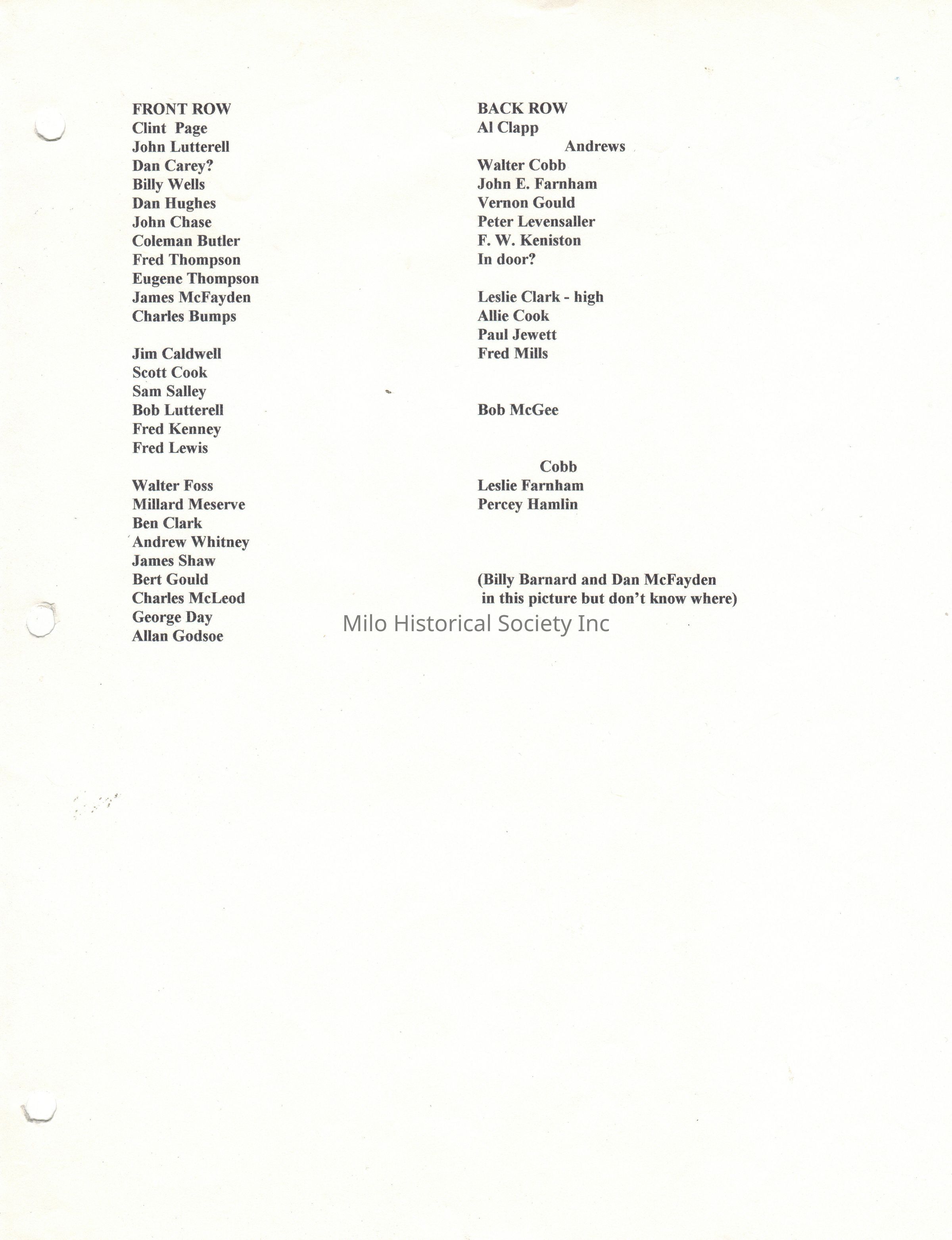 FRONT ROW
Clint Page
John Lutterell
Dan Carey?
Billy Wells
Dan Hughes
John Chase
Coleman Butler
Fred Thompson
Eugene Thompson
James McFayden
Charles Bumps

Jim Caldwell
Scott Cook
Sam Salley
Bob Lutterell
Fred Kenney
Fred Lewis

Walter Foss
Millard Meserve
Ben Clark
Andrew Whitney
James Shaw
Bert Gould
Charles McLeod
George Day
Allan Godsoe

BACK ROW
Al Clapp
Andrews
Walter Cobb
John E. Farnham
Vernon Gould
Peter Levensaller
F. W. Keniston
In door?

Leslie Clark - high
Allie Cook
Paul Jewett
Fred Mills

Bob McGee

Cobb
Leslie Farnham
Percey Hamlin

(Billy Barnard and Dan McFayden in this picture but don't know where)

Milo Historical Society Inc